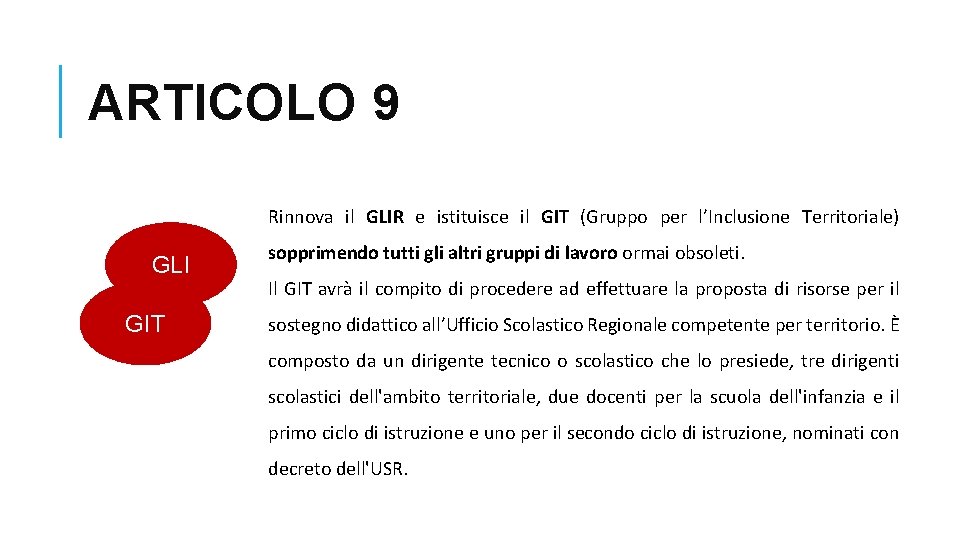 ARTICOLO 9

GLI

GIT

Rinnova il GLIR e istituisce il GIT (Gruppo per l'Inclusione Territoriale) sopprimendo tutti gli altri gruppi di lavoro ormai obsoleti.

Il GIT avrà il compito di procedere ad effettuare la proposta di risorse per il sostegno didattico all'Ufficio Scolastico Regionale competente per territorio. È composto da un dirigente tecnico o scolastico che lo presiede, tre dirigenti scolastici dell'ambito territoriale, due docenti per la scuola dell'infanzia e il primo ciclo di istruzione e uno per il secondo ciclo di istruzione, nominati con decreto dell'USR.